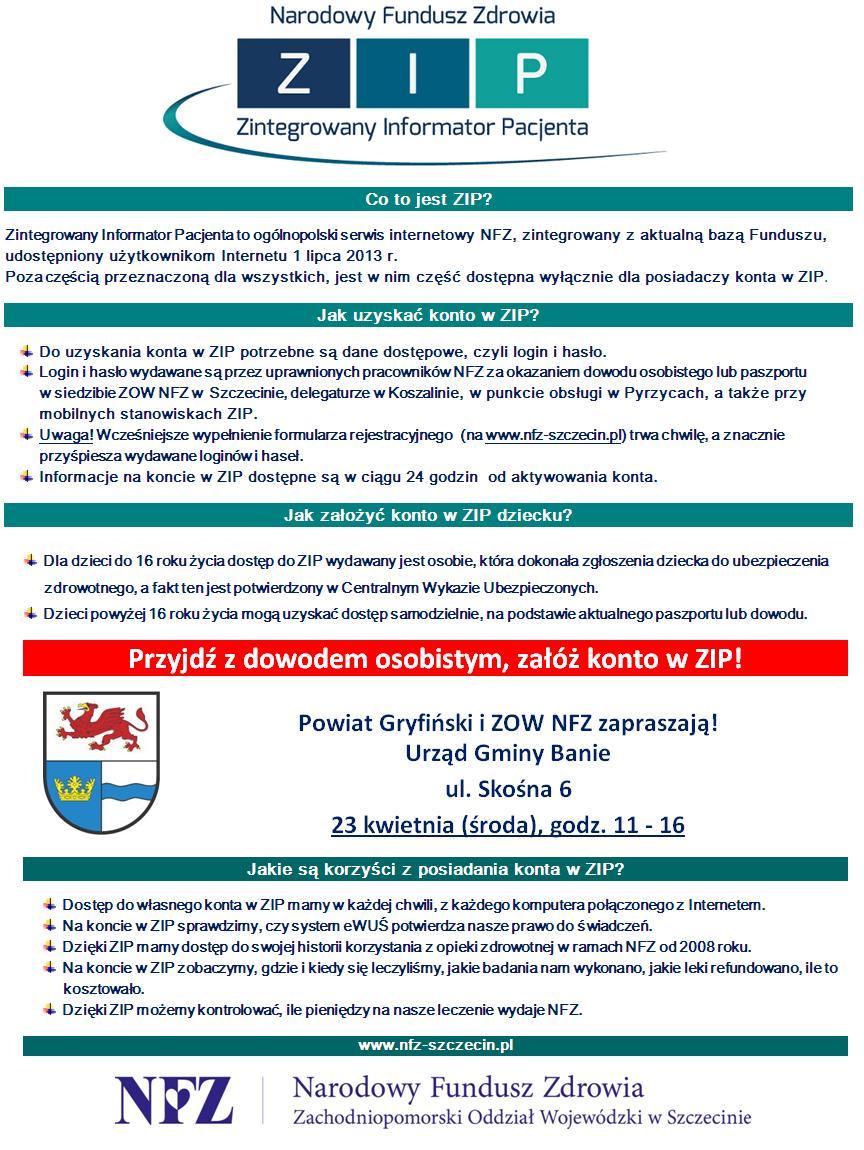 Narodowy Fundusz Zdrowia

Z I P

Zintegrowany Informator Pacjenta

Co to jest ZIP?

Zintegrowany Informator Pacjenta to ogólnopolski serwis internetowy NFZ, zintegrowany z aktualną bazą Funduszu, udostępniony użytkownikom Internetu 1 lipca 2013 r.
Poza częścią przeznaczoną dla wszystkich, jest w nim część dostępna wyłącznie dla posiadaczy konta w ZIP.

Jak uzyskać konto w ZIP?

Do uzyskania konta w ZIP potrzebne są dane dostępowe, czyli login i hasło.
Login i hasło wydawane są przez uprawnionych pracowników NFZ za okazaniem dowodu osobistego lub paszportu w siedzibie ZOW NFZ w Szczecinie, delegaturze w Koszalinie, w punkcie obsługi w Pyrzycach, a także przy mobilnych stanowiskach ZIP.
Uwaga! Wcześniejsze wypełnienie formularza rejestracyjnego (na www.nfz-szczecin.pl) trwa chwilę, a znacznie przyśpiesza wydawane loginów i haseł.
Informacje na koncie w ZIP dostępne są w ciągu 24 godzin od aktywowania konta.

Jak założyć konto w ZIP dziecku?

Dla dzieci do 16 roku życia dostęp do ZIP wydawany jest osobie, która dokonała zgłoszenia dziecka do ubezpieczenia zdrowotnego, a fakt ten jest potwierdzony w Centralnym Wykazie Ubezpieczonych.
Dzieci powyżej 16 roku życia mogą uzyskać dostęp samodzielnie, na podstawie aktualnego paszportu lub dowodu.

Przyjdź z dowodem osobistym, załóż konto w ZIP!

Powiat Gryfiński i ZOW NFZ zapraszają!
Urząd Gminy Banie
ul. Skośna 6
23 kwietnia (środa), godz. 11 - 16

Jakie są korzyści z posiadania konta w ZIP?

Dostęp do własnego konta w ZIP mamy w każdej chwili, z każdego komputera połączonego z Internetem.
Na koncie w ZIP sprawdzimy, czy system eWUŚ potwierdza nasze prawo do świadczeń.
Dzięki ZIP mamy dostęp do swojej historii korzystania z opieki zdrowotnej w ramach NFZ od 2008 roku.
Na koncie w ZIP zobaczymy, gdzie i kiedy się leczyliśmy, jakie badania nam wykonano, jakie leki refundowano, ile to kosztowało.
Dzięki ZIP możemy kontrolować, ile pieniędzy na nasze leczenie wydaje NFZ.

www.nfz-szczecin.pl

NFZ Narodowy Fundusz Zdrowia
Zachodniopomorski Oddział Wojewódzki w Szczecinie